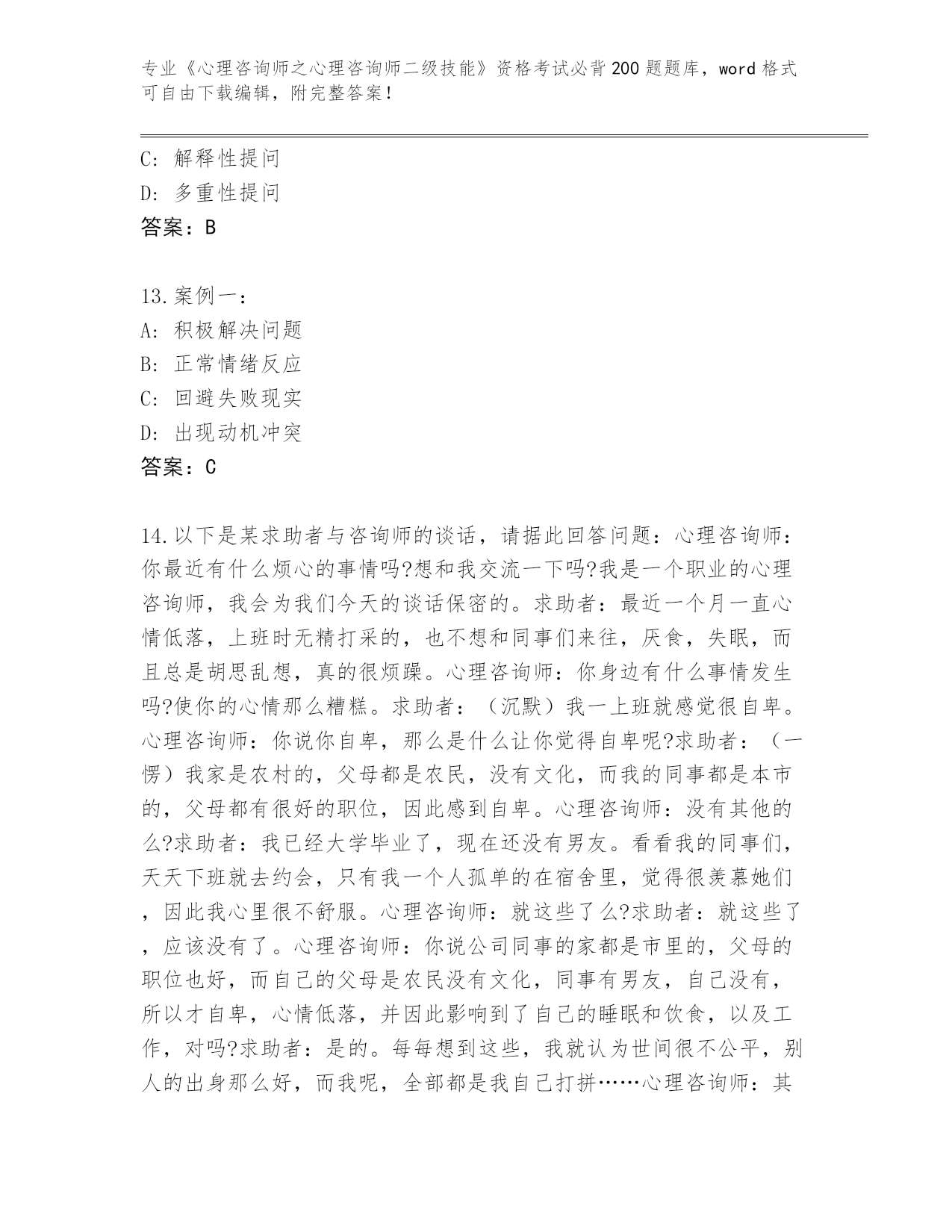 专业《心理咨询师之心理咨询师二级技能》资格考试必背200题题库，word格式可自由下载编辑，附完整答案！

C：解释性提问
D：多重性提问
答案：B

13.案例一：
A：积极解决问题
B：正常情绪反应
C：回避失败现实
D：出现动机冲突
答案：C

14.以下是某求助者与咨询师的谈话，请据此回答问题：心理咨询师：你最近有什么烦心的事情吗?想和我交流一下吗?我是一个职业的心理咨询师，我会为我们今天的谈话保密的。求助者：最近一个月一直心情低落，上班时无精打采的，也不想和同事们来往，厌食，失眠，而且总是胡思乱想，真的很烦躁。心理咨询师：你身边有什么事情发生吗?使你的心情那么糟糕。求助者：（沉默）我一上班就感觉很自卑。心理咨询师：你说你自卑，那么是什么让你觉得自卑呢?求助者：（一愣）我家是农村的，父母都是农民，没有文化，而我的同事都是本市的，父母都有很好的职位，因此感到自卑。心理咨询师：没有其他的么?求助者：我已经大学毕业了，现在还没有男友。看看我的同事们，天天下班就去约会，只有我一个人孤单的在宿舍里，觉得很羡慕她们，因此我心里很不舒服。心理咨询师：就这些了么?求助者：就这些了，应该没有了。心理咨询师：你说公司同事的家都是市里的，父母的职位也好，而自己的父母是农民没有文化，同事有男友，自己没有，所以才自卑，心情低落，并因此影响到了自己的睡眠和饮食，以及工作，对吗?求助者：是的。每每想到这些，我就认为世间很不公平，别人的出身那么好，而我呢，全部都是我自己打拼……心理咨询师：其